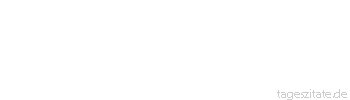 tageszitate.de